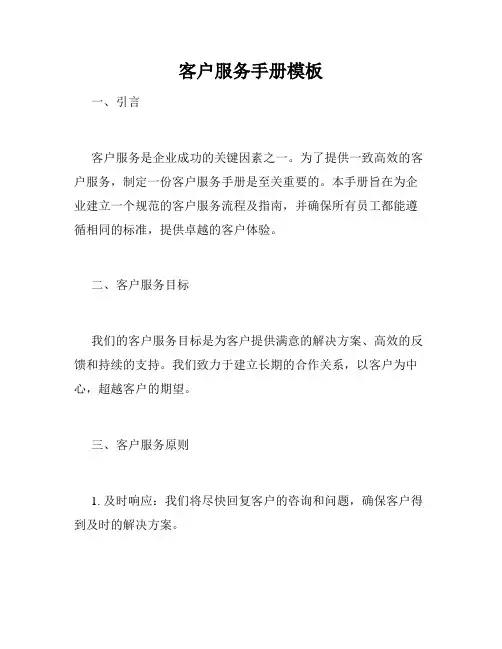 客户服务手册模板

一、引言

客户服务是企业成功的关键因素之一。为了提供一致高效的客户服务，制定一份客户服务手册是至关重要的。本手册旨在为企业建立一个规范的客户服务流程及指南，并确保所有员工都能遵循相同的标准，提供卓越的客户体验。

二、客户服务目标

我们的客户服务目标是为客户提供满意的解决方案、高效的反馈和持续的支持。我们致力于建立长期的合作关系，以客户为中心，超越客户的期望。

三、客户服务原则

1. 及时响应：我们将尽快回复客户的咨询和问题，确保客户得到及时的解决方案。